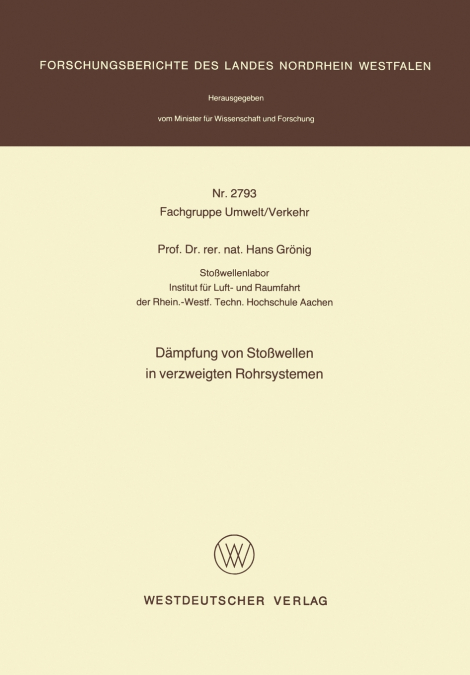 FORSCHUNGSBERICHTE DES LANDES NORDRHEIN WESTFALEN

Herausgegeben

vom Minister für Wissenschaft und Forschung

Nr. 2793
Fachgruppe Umwelt/Verkehr

Prof. Dr. rer. nat. Hans Grönig

Stoßwellenlabor
Institut für Luft- und Raumfahrt
der Rhein.-Westf. Techn. Hochschule Aachen

Dämpfung von Stoßwellen
in verzweigten Rohrsystemen

WESTDEUTSCHER VERLAG